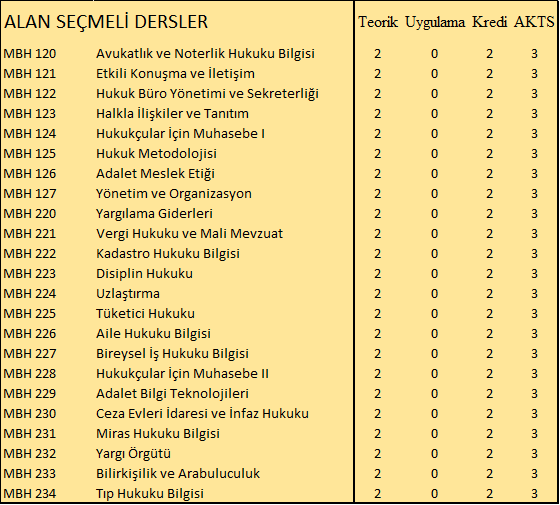 | ALAN SEÇMELİ DERSLER | | Teorik | Uygulama | Kredi | AKTS |
|---|---|---|---|---|---|
| MBH 120 | Avukatlık ve Noterlik Hukuku Bilgisi | 2 | 0 | 2 | 3 |
| MBH 121 | Etkili Konuşma ve İletişim | 2 | 0 | 2 | 3 |
| MBH 122 | Hukuk Büro Yönetimi ve Sekreterliği | 2 | 0 | 2 | 3 |
| MBH 123 | Halkla İlişkiler ve Tanıtım | 2 | 0 | 2 | 3 |
| MBH 124 | Hukukçular İçin Muhasebe I | 2 | 0 | 2 | 3 |
| MBH 125 | Hukuk Metodolojisi | 2 | 0 | 2 | 3 |
| MBH 126 | Adalet Meslek Etiği | 2 | 0 | 2 | 3 |
| MBH 127 | Yönetim ve Organizasyon | 2 | 0 | 2 | 3 |
| MBH 220 | Yargılama Giderleri | 2 | 0 | 2 | 3 |
| MBH 221 | Vergi Hukuku ve Mali Mevzuat | 2 | 0 | 2 | 3 |
| MBH 222 | Kadastro Hukuku Bilgisi | 2 | 0 | 2 | 3 |
| MBH 223 | Disiplin Hukuku | 2 | 0 | 2 | 3 |
| MBH 224 | Uzlaştırma | 2 | 0 | 2 | 3 |
| MBH 225 | Tüketici Hukuku | 2 | 0 | 2 | 3 |
| MBH 226 | Aile Hukuku Bilgisi | 2 | 0 | 2 | 3 |
| MBH 227 | Bireysel İş Hukuku Bilgisi | 2 | 0 | 2 | 3 |
| MBH 228 | Hukukçular İçin Muhasebe II | 2 | 0 | 2 | 3 |
| MBH 229 | Adalet Bilgi Teknolojileri | 2 | 0 | 2 | 3 |
| MBH 230 | Ceza Evleri İdaresi ve İnfaz Hukuku | 2 | 0 | 2 | 3 |
| MBH 231 | Miras Hukuku Bilgisi | 2 | 0 | 2 | 3 |
| MBH 232 | Yargı Örgütü | 2 | 0 | 2 | 3 |
| MBH 233 | Bilirkişilik ve Arabuluculuk | 2 | 0 | 2 | 3 |
| MBH 234 | Tıp Hukuku Bilgisi | 2 | 0 | 2 | 3 |